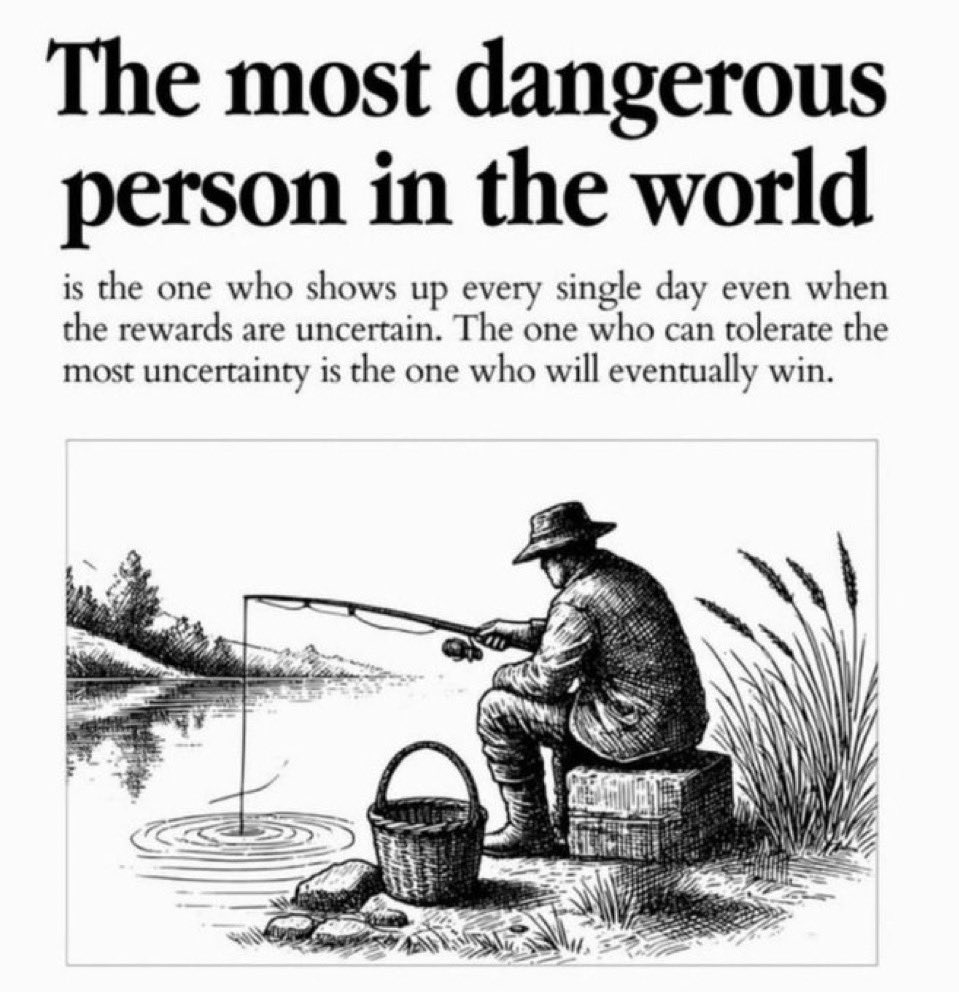 The most dangerous person in the world

is the one who shows up every single day even when the rewards are uncertain. The one who can tolerate the most uncertainty is the one who will eventually win.